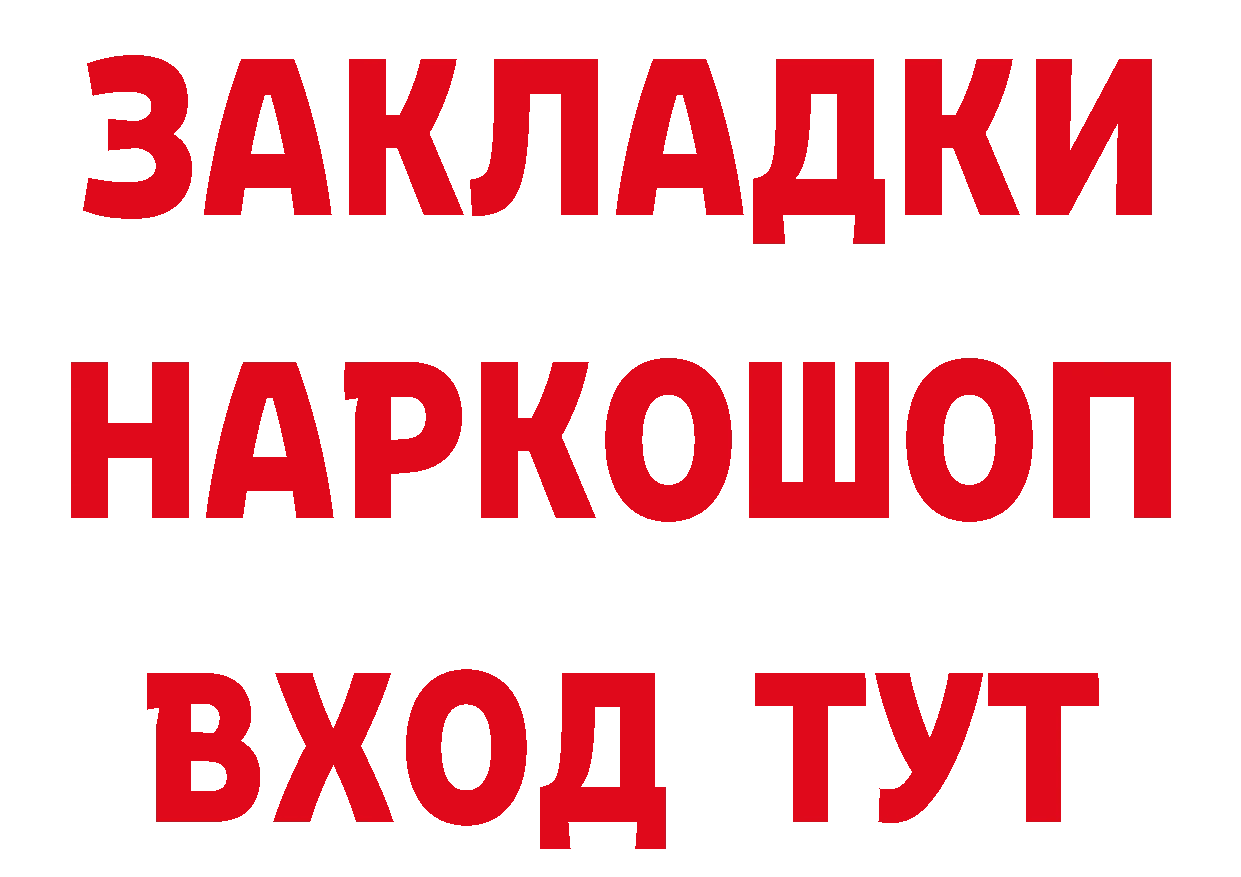 ЗАКЛАДКИ НАРКОШОП ВХОД ТУТ